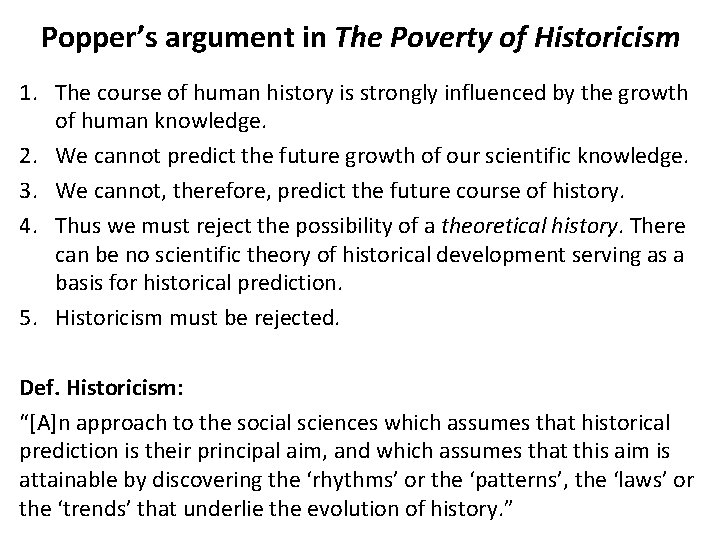 Popper's argument in The Poverty of Historicism

1. The course of human history is strongly influenced by the growth of human knowledge.
2. We cannot predict the future growth of our scientific knowledge.
3. We cannot, therefore, predict the future course of history.
4. Thus we must reject the possibility of a theoretical history. There can be no scientific theory of historical development serving as a basis for historical prediction.
5. Historicism must be rejected.

Def. Historicism:

"[A]n approach to the social sciences which assumes that historical prediction is their principal aim, and which assumes that this aim is attainable by discovering the 'rhythms' or the 'patterns', the 'laws' or the 'trends' that underlie the evolution of history."